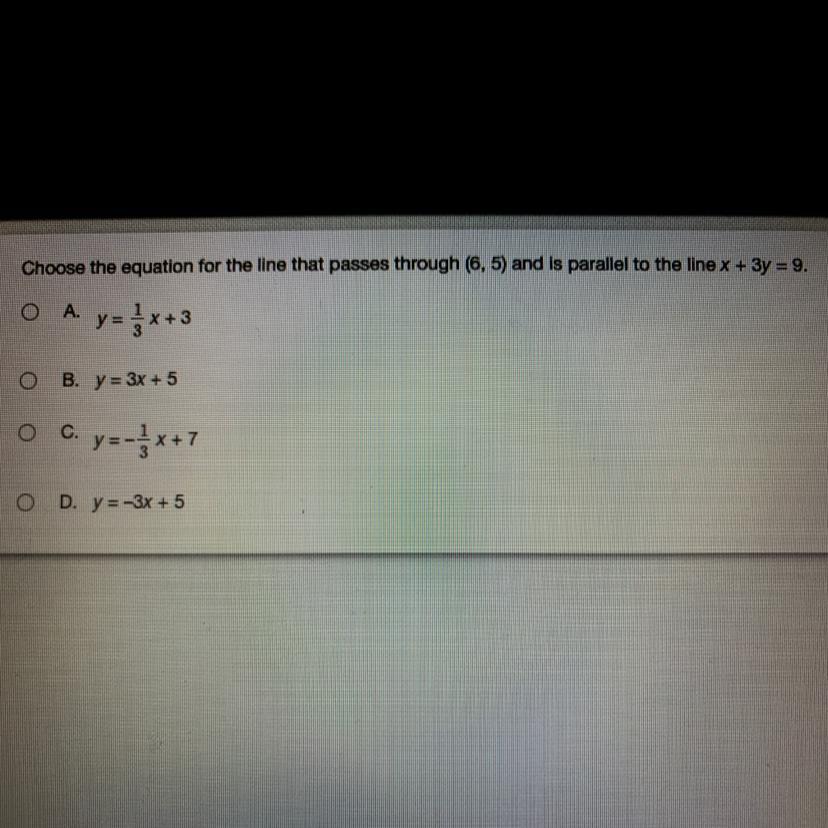 Choose the equation for the line that passes through (6, 5) and is parallel to the line $x + 3y = 9$.

○ A. $y = \frac{1}{3}x + 3$

○ B. $y = 3x + 5$

○ C. $y = -\frac{1}{3}x + 7$

○ D. $y = -3x + 5$